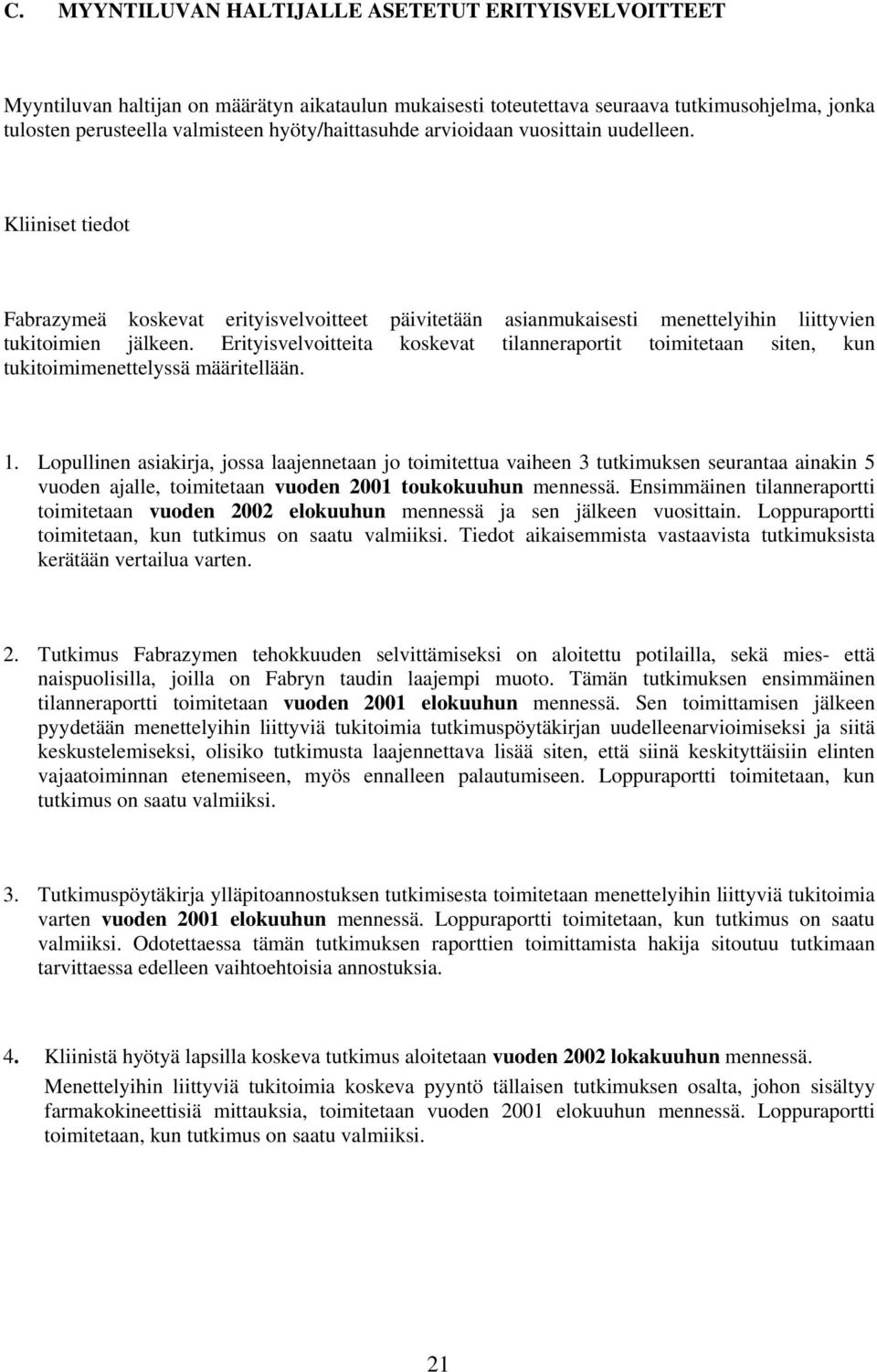 C. MYYNTILUVAN HALTIJALLE ASETETUT ERITYISVELVOITTEET

Myyntiluvan haltijan on määrätyn aikataulun mukaisesti toteutettava seuraava tutkimusohjelma, jonka tulosten perusteella valmisteen hyöty/haittasuhde arvioidaan vuosittain uudelleen.

Kliiniset tiedot

Fabrazymeä koskevat erityisvelvoitteet päivitetään asianmukaisesti menettelyihin liittyvien tukitoimien jälkeen. Erityisvelvoitteita koskevat tilanneraportit toimitetaan siten, kun tukitoimimenettelyssä määritellään.

1. Lopullinen asiakirja, jossa laajennetaan jo toimitettua vaiheen 3 tutkimuksen seurantaa ainakin 5 vuoden ajalle, toimitetaan vuoden 2001 toukokuuhun mennessä. Ensimmäinen tilanneraportti toimitetaan vuoden 2002 elokuuhun mennessä ja sen jälkeen vuosittain. Loppuraportti toimitetaan, kun tutkimus on saatu valmiiksi. Tiedot aikaisemmista vastaavista tutkimuksista kerätään vertailua varten.

2. Tutkimus Fabrazymen tehokkuuden selvittämiseksi on aloitettu potilailla, sekä mies- että naispuolisilla, joilla on Fabryn taudin laajempi muoto. Tämän tutkimuksen ensimmäinen tilanneraportti toimitetaan vuoden 2001 elokuuhun mennessä. Sen toimittamisen jälkeen pyydetään menettelyihin liittyviä tukitoimia tutkimuspöytäkirjan uudelleenarvioimiseksi ja siitä keskustelemiseksi, olisiko tutkimusta laajennettava lisää siten, että siinä keskityttäisiin elinten vajaatoiminnan etenemiseen, myös ennalleen palautumiseen. Loppuraportti toimitetaan, kun tutkimus on saatu valmiiksi.

3. Tutkimuspöytäkirja ylläpitoannostuksen tutkimisesta toimitetaan menettelyihin liittyviä tukitoimia varten vuoden 2001 elokuuhun mennessä. Loppuraportti toimitetaan, kun tutkimus on saatu valmiiksi. Odotettaessa tämän tutkimuksen raporttien toimittamista hakija sitoutuu tutkimaan tarvittaessa edelleen vaihtoehtoisia annostuksia.

4. Kliinistä hyötyä lapsilla koskeva tutkimus aloitetaan vuoden 2002 lokakuuhun mennessä. Menettelyihin liittyviä tukitoimia koskeva pyyntö tällaisen tutkimuksen osalta, johon sisältyy farmakokineettisiä mittauksia, toimitetaan vuoden 2001 elokuuhun mennessä. Loppuraportti toimitetaan, kun tutkimus on saatu valmiiksi.

21